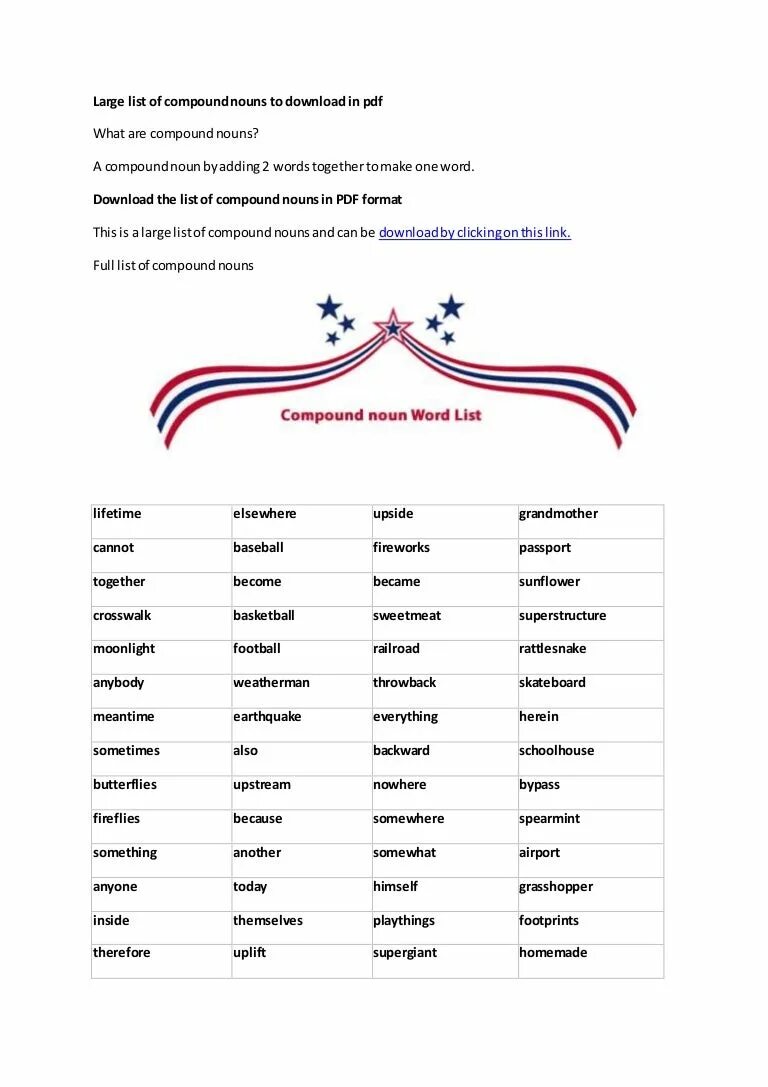 Large list of compound nouns to download in pdf

What are compound nouns?

A compound noun by adding 2 words together to make one word.

Download the list of compound nouns in PDF format

This is a large list of compound nouns and can be download by clicking on this link.

Full list of compound nouns

Compound noun Word List

| lifetime | elsewhere | upside | grandmother |
|---|---|---|---|
| cannot | baseball | fireworks | passport |
| together | become | became | sunflower |
| crosswalk | basketball | sweetmeat | superstructure |
| moonlight | football | railroad | rattlesnake |
| anybody | weatherman | throwback | skateboard |
| meantime | earthquake | everything | herein |
| sometimes | also | backward | schoolhouse |
| butterflies | upstream | nowhere | bypass |
| fireflies | because | somewhere | spearmint |
| something | another | somewhat | airport |
| anyone | today | himself | grasshopper |
| inside | themselves | playthings | footprints |
| therefore | uplift | supergiant | homemade |